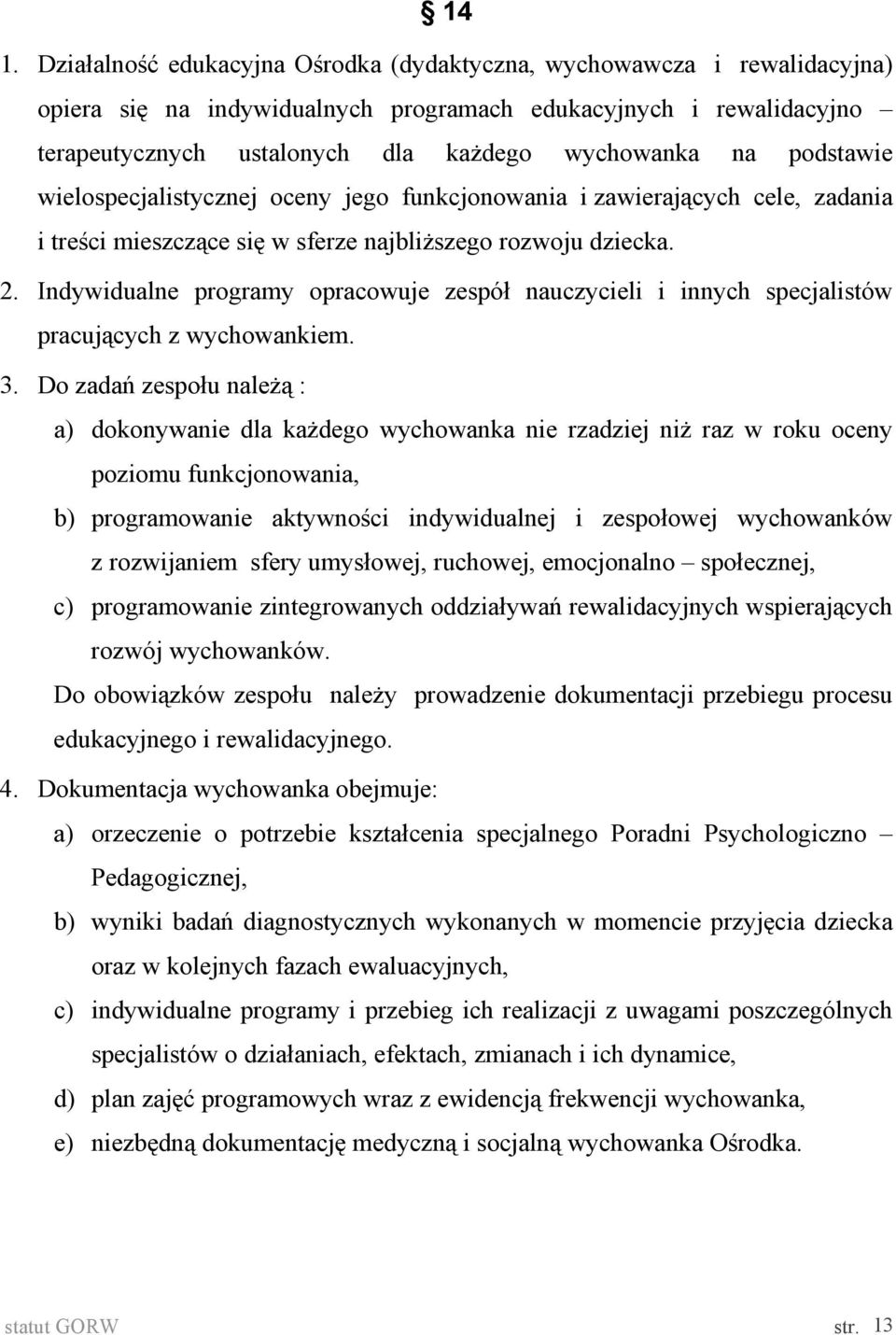 § 14

1. Działalność edukacyjna Ośrodka (dydaktyczna, wychowawcza i rewalidacyjna) opiera się na indywidualnych programach edukacyjnych i rewalidacyjno – terapeutycznych ustalonych dla każdego wychowanka na podstawie wielospecjalistycznej oceny jego funkcjonowania i zawierających cele, zadania i treści mieszczące się w sferze najbliższego rozwoju dziecka.

2. Indywidualne programy opracowuje zespół nauczycieli i innych specjalistów pracujących z wychowankiem.

3. Do zadań zespołu należą :

a) dokonywanie dla każdego wychowanka nie rzadziej niż raz w roku oceny poziomu funkcjonowania,

b) programowanie aktywności indywidualnej i zespołowej wychowanków z rozwijaniem sfery umysłowej, ruchowej, emocjonalno – społecznej,

c) programowanie zintegrowanych oddziaływań rewalidacyjnych wspierających rozwój wychowanków.

Do obowiązków zespołu należy prowadzenie dokumentacji przebiegu procesu edukacyjnego i rewalidacyjnego.

4. Dokumentacja wychowanka obejmuje:

a) orzeczenie o potrzebie kształcenia specjalnego Poradni Psychologiczno – Pedagogicznej,

b) wyniki badań diagnostycznych wykonanych w momencie przyjęcia dziecka oraz w kolejnych fazach ewaluacyjnych,

c) indywidualne programy i przebieg ich realizacji z uwagami poszczególnych specjalistów o działaniach, efektach, zmianach i ich dynamice,

d) plan zajęć programowych wraz z ewidencją frekwencji wychowanka,

e) niezbędną dokumentację medyczną i socjalną wychowanka Ośrodka.

statut GORW str. 13